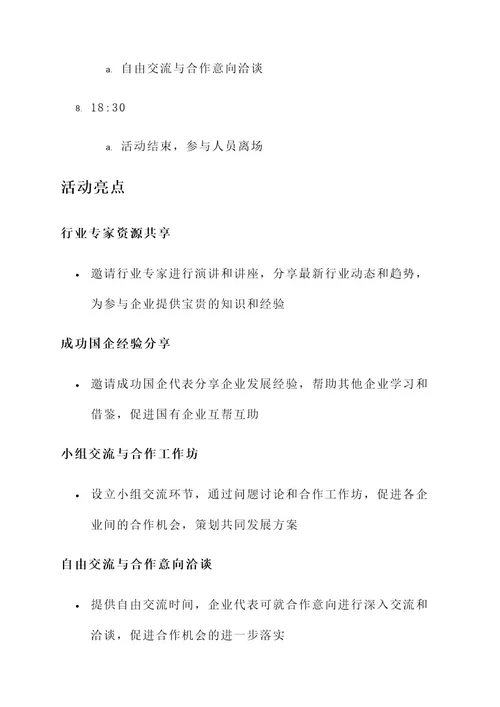 a. 自由交流与合作意向洽谈

8. 18:30

a. 活动结束，参与人员离场

活动亮点

行业专家资源共享

• 邀请行业专家进行演讲和讲座，分享最新行业动态和趋势，为参与企业提供宝贵的知识和经验

成功国企经验分享

• 邀请成功国企代表分享企业发展经验，帮助其他企业学习和借鉴，促进国有企业互帮互助

小组交流与合作工作坊

• 设立小组交流环节，通过问题讨论和合作工作坊，促进各企业间的合作机会，策划共同发展方案

自由交流与合作意向洽谈

• 提供自由交流时间，企业代表可就合作意向进行深入交流和洽谈，促进合作机会的进一步落实